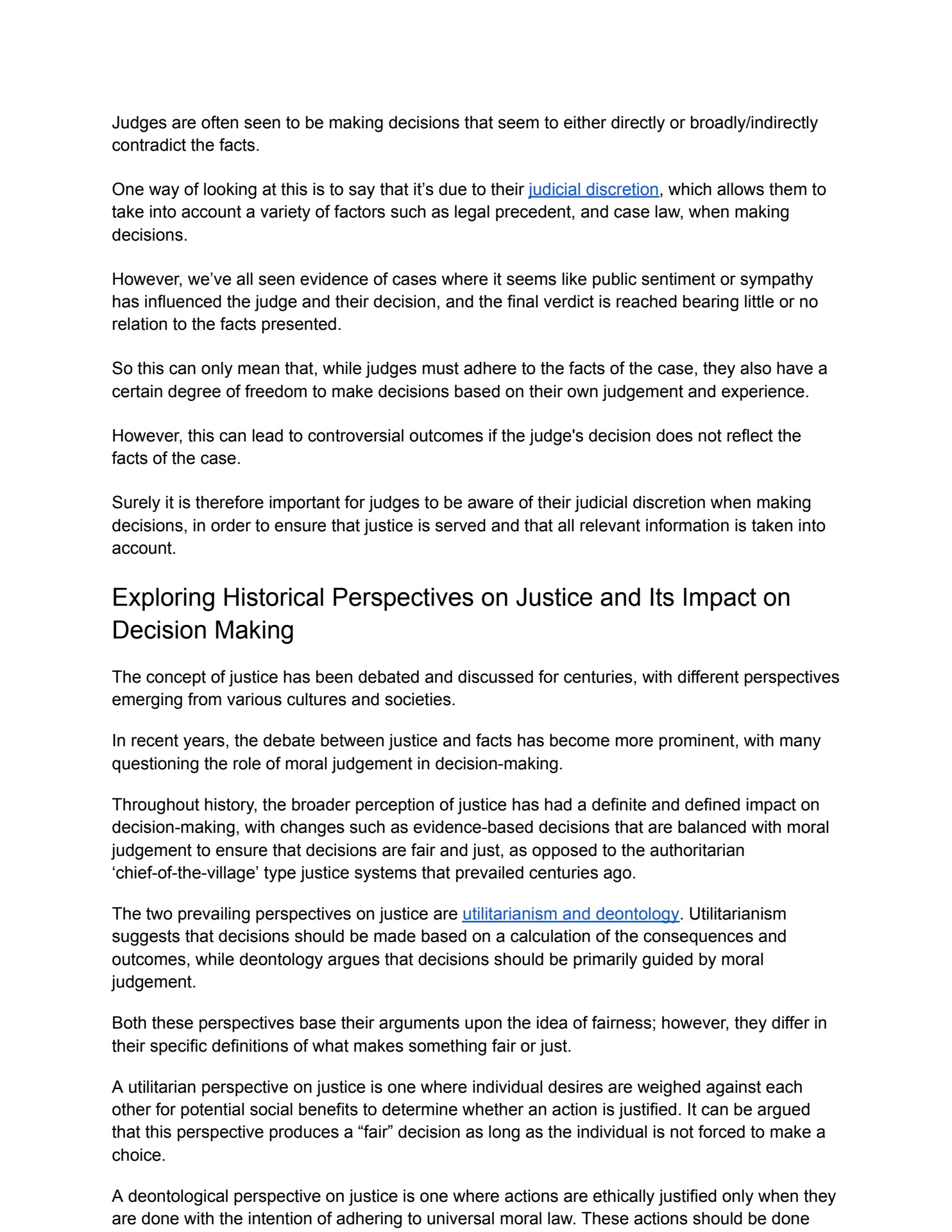 Judges are often seen to be making decisions that seem to either directly or broadly/indirectly contradict the facts.

One way of looking at this is to say that it’s due to their judicial discretion, which allows them to take into account a variety of factors such as legal precedent, and case law, when making decisions.

However, we’ve all seen evidence of cases where it seems like public sentiment or sympathy has influenced the judge and their decision, and the final verdict is reached bearing little or no relation to the facts presented.

So this can only mean that, while judges must adhere to the facts of the case, they also have a certain degree of freedom to make decisions based on their own judgement and experience.

However, this can lead to controversial outcomes if the judge's decision does not reflect the facts of the case.

Surely it is therefore important for judges to be aware of their judicial discretion when making decisions, in order to ensure that justice is served and that all relevant information is taken into account.

Exploring Historical Perspectives on Justice and Its Impact on Decision Making

The concept of justice has been debated and discussed for centuries, with different perspectives emerging from various cultures and societies.

In recent years, the debate between justice and facts has become more prominent, with many questioning the role of moral judgement in decision-making.

Throughout history, the broader perception of justice has had a definite and defined impact on decision-making, with changes such as evidence-based decisions that are balanced with moral judgement to ensure that decisions are fair and just, as opposed to the authoritarian ‘chief-of-the-village’ type justice systems that prevailed centuries ago.

The two prevailing perspectives on justice are utilitarianism and deontology. Utilitarianism suggests that decisions should be made based on a calculation of the consequences and outcomes, while deontology argues that decisions should be primarily guided by moral judgement.

Both these perspectives base their arguments upon the idea of fairness; however, they differ in their specific definitions of what makes something fair or just.

A utilitarian perspective on justice is one where individual desires are weighed against each other for potential social benefits to determine whether an action is justified. It can be argued that this perspective produces a “fair” decision as long as the individual is not forced to make a choice.

A deontological perspective on justice is one where actions are ethically justified only when they are done with the intention of adhering to universal moral law. These actions should be done